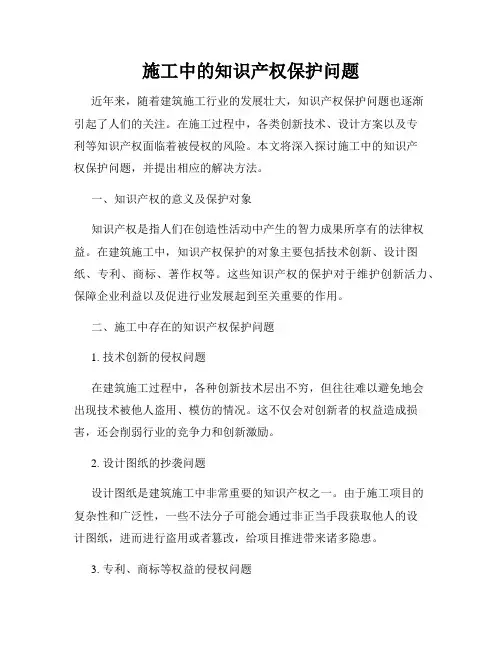 施工中的知识产权保护问题

近年来，随着建筑施工行业的发展壮大，知识产权保护问题也逐渐引起了人们的关注。在施工过程中，各类创新技术、设计方案以及专利等知识产权面临着被侵权的风险。本文将深入探讨施工中的知识产权保护问题，并提出相应的解决方法。

一、知识产权的意义及保护对象

知识产权是指人们在创造性活动中产生的智力成果所享有的法律权益。在建筑施工中，知识产权保护的对象主要包括技术创新、设计图纸、专利、商标、著作权等。这些知识产权的保护对于维护创新活力、保障企业利益以及促进行业发展起到至关重要的作用。

二、施工中存在的知识产权保护问题

1. 技术创新的侵权问题

在建筑施工过程中，各种创新技术层出不穷，但往往难以避免地会出现技术被他人盗用、模仿的情况。这不仅会对创新者的权益造成损害，还会削弱行业的竞争力和创新激励。

2. 设计图纸的抄袭问题

设计图纸是建筑施工中非常重要的知识产权之一。由于施工项目的复杂性和广泛性，一些不法分子可能会通过非正当手段获取他人的设计图纸，进而进行盗用或者篡改，给项目推进带来诸多隐患。

3. 专利、商标等权益的侵权问题